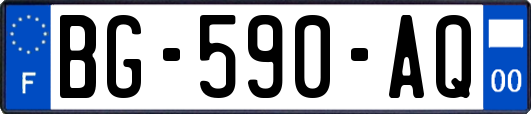 F
BG-590-AQ
00